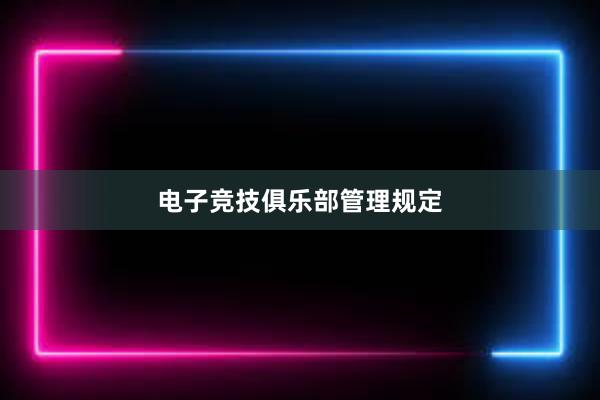 电子竞技俱乐部管理规定